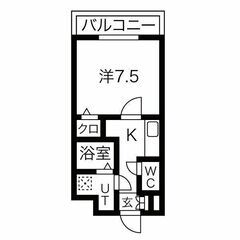 バルコニー

洋7.5

クロ

K

浴室

WC

UT

玄